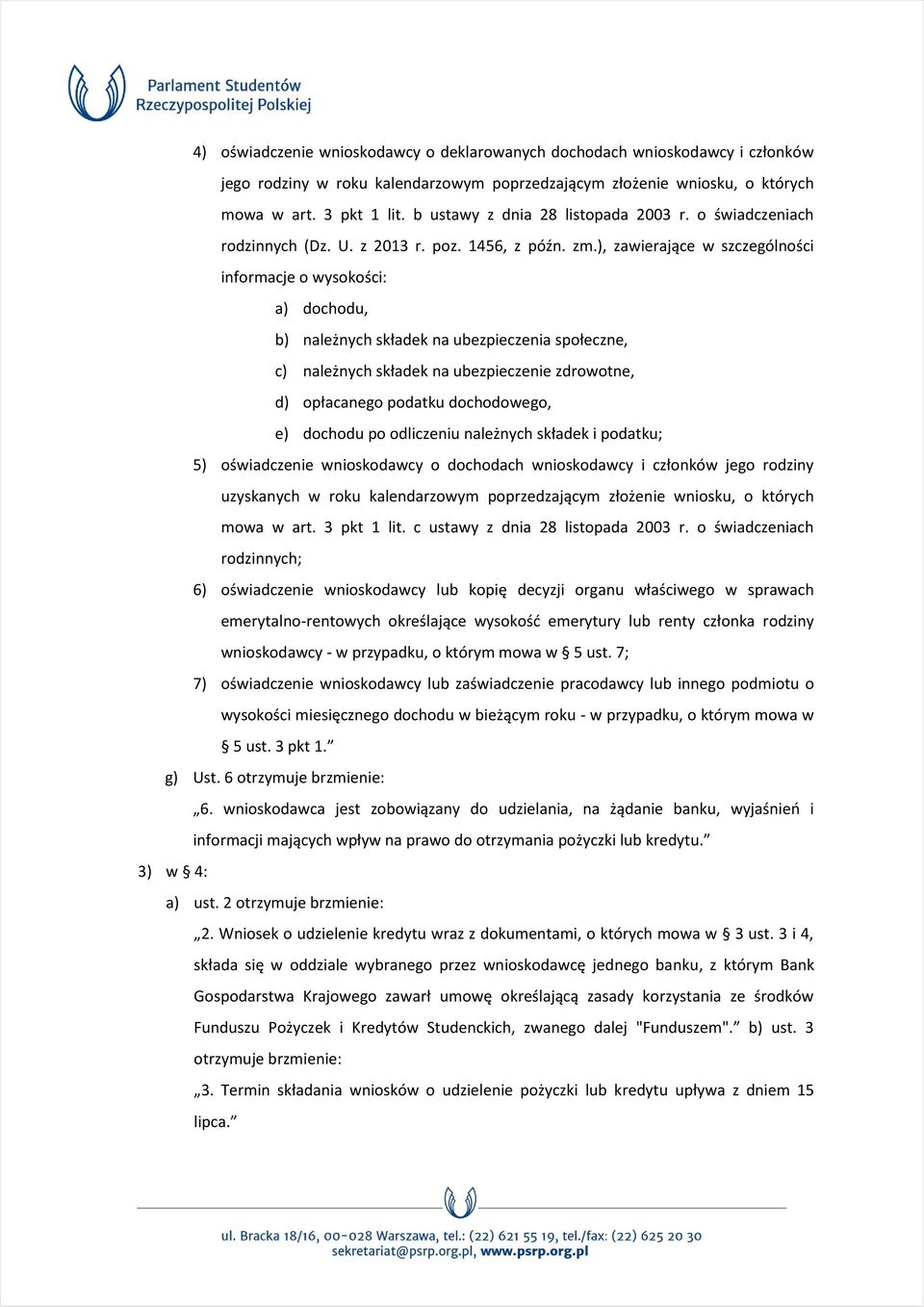 Parlament Studentów
Rzeczypospolitej Polskiej

4) oświadczenie wnioskodawcy o deklarowanych dochodach wnioskodawcy i członków jego rodziny w roku kalendarzowym poprzedzającym złożenie wniosku, o których mowa w art. 3 pkt 1 lit. b ustawy z dnia 28 listopada 2003 r. o świadczeniach rodzinnych (Dz. U. z 2013 r. poz. 1456, z późn. zm.), zawierające w szczególności informacje o wysokości:

a) dochodu,

b) należnych składek na ubezpieczenia społeczne,

c) należnych składek na ubezpieczenie zdrowotne,

d) opłacanego podatku dochodowego,

e) dochodu po odliczeniu należnych składek i podatku;

5) oświadczenie wnioskodawcy o dochodach wnioskodawcy i członków jego rodziny uzyskanych w roku kalendarzowym poprzedzającym złożenie wniosku, o których mowa w art. 3 pkt 1 lit. c ustawy z dnia 28 listopada 2003 r. o świadczeniach rodzinnych;

6) oświadczenie wnioskodawcy lub kopię decyzji organu właściwego w sprawach emerytalno-rentowych określające wysokość emerytury lub renty członka rodziny wnioskodawcy - w przypadku, o którym mowa w § 5 ust. 7;

7) oświadczenie wnioskodawcy lub zaświadczenie pracodawcy lub innego podmiotu o wysokości miesięcznego dochodu w bieżącym roku - w przypadku, o którym mowa w § 5 ust. 3 pkt 1.”

g) Ust. 6 otrzymuje brzmienie:

„6. wnioskodawca jest zobowiązany do udzielania, na żądanie banku, wyjaśnień i informacji mających wpływ na prawo do otrzymania pożyczki lub kredytu.”

3) w § 4:

a) ust. 2 otrzymuje brzmienie:

„2. Wniosek o udzielenie kredytu wraz z dokumentami, o których mowa w § 3 ust. 3 i 4, składa się w oddziale wybranego przez wnioskodawcę jednego banku, z którym Bank Gospodarstwa Krajowego zawarł umowę określającą zasady korzystania ze środków Funduszu Pożyczek i Kredytów Studenckich, zwanego dalej "Funduszem".” b) ust. 3 otrzymuje brzmienie:

„3. Termin składania wniosków o udzielenie pożyczki lub kredytu upływa z dniem 15 lipca.”

ul. Bracka 18/16, 00-028 Warszawa, tel.: (22) 621 55 19, tel./fax: (22) 625 20 30
sekretariat@psrp.org.pl, www.psrp.org.pl